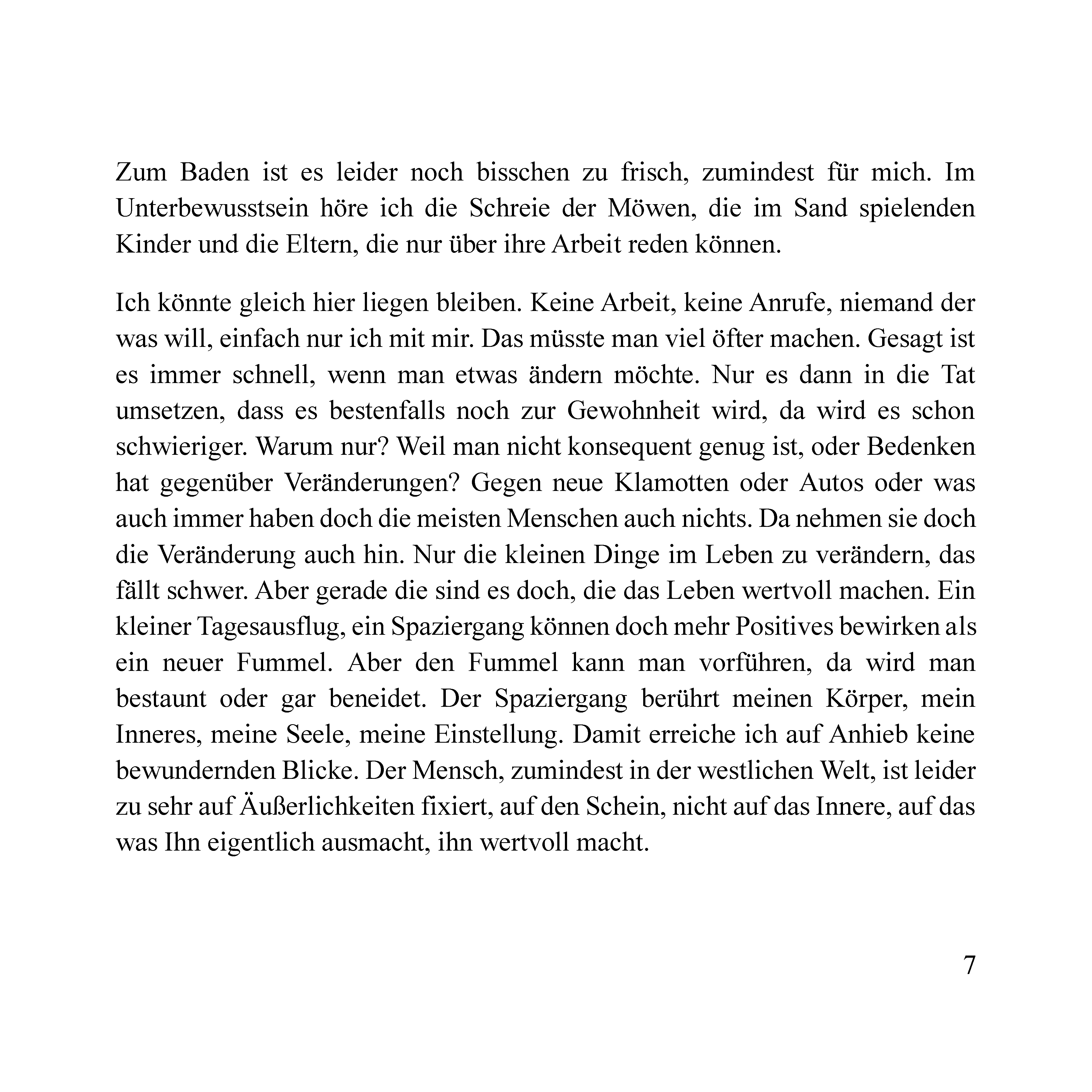 Zum Baden ist es leider noch bisschen zu frisch, zumindest für mich. Im Unterbewusstsein höre ich die Schreie der Möwen, die im Sand spielenden Kinder und die Eltern, die nur über ihre Arbeit reden können.

Ich könnte gleich hier liegen bleiben. Keine Arbeit, keine Anrufe, niemand der was will, einfach nur ich mit mir. Das müsste man viel öfter machen. Gesagt ist es immer schnell, wenn man etwas ändern möchte. Nur es dann in die Tat umsetzen, dass es bestenfalls noch zur Gewohnheit wird, da wird es schon schwieriger. Warum nur? Weil man nicht konsequent genug ist, oder Bedenken hat gegenüber Veränderungen? Gegen neue Klamotten oder Autos oder was auch immer haben doch die meisten Menschen auch nichts. Da nehmen sie doch die Veränderung auch hin. Nur die kleinen Dinge im Leben zu verändern, das fällt schwer. Aber gerade die sind es doch, die das Leben wertvoll machen. Ein kleiner Tagesausflug, ein Spaziergang können doch mehr Positives bewirken als ein neuer Fummel. Aber den Fummel kann man vorführen, da wird man bestaunt oder gar beneidet. Der Spaziergang berührt meinen Körper, mein Inneres, meine Seele, meine Einstellung. Damit erreiche ich auf Anhieb keine bewundernden Blicke. Der Mensch, zumindest in der westlichen Welt, ist leider zu sehr auf Äußerlichkeiten fixiert, auf den Schein, nicht auf das Innere, auf das was Ihn eigentlich ausmacht, ihn wertvoll macht.

7